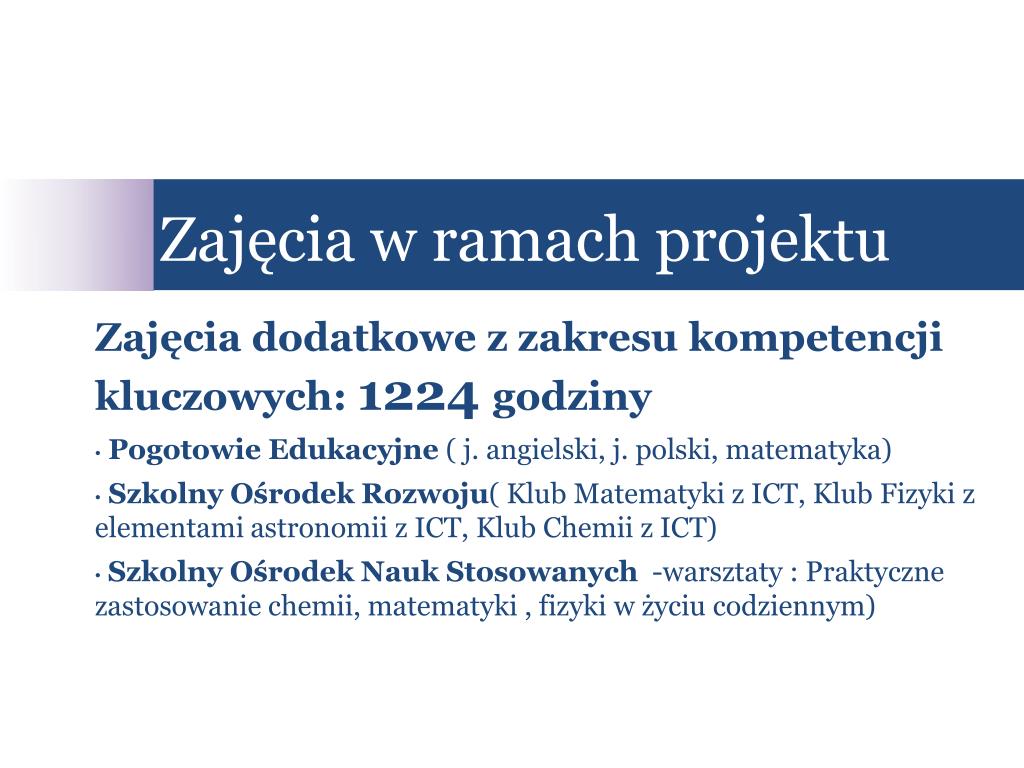 Zajęcia w ramach projektu

Zajęcia dodatkowe z zakresu kompetencji kluczowych: 1224 godziny

· Pogotowie Edukacyjne ( j. angielski, j. polski, matematyka)

· Szkolny Ośrodek Rozwoju( Klub Matematyki z ICT, Klub Fizyki z elementami astronomii z ICT, Klub Chemii z ICT)

· Szkolny Ośrodek Nauk Stosowanych -warsztaty : Praktyczne zastosowanie chemii, matematyki , fizyki w życiu codziennym)